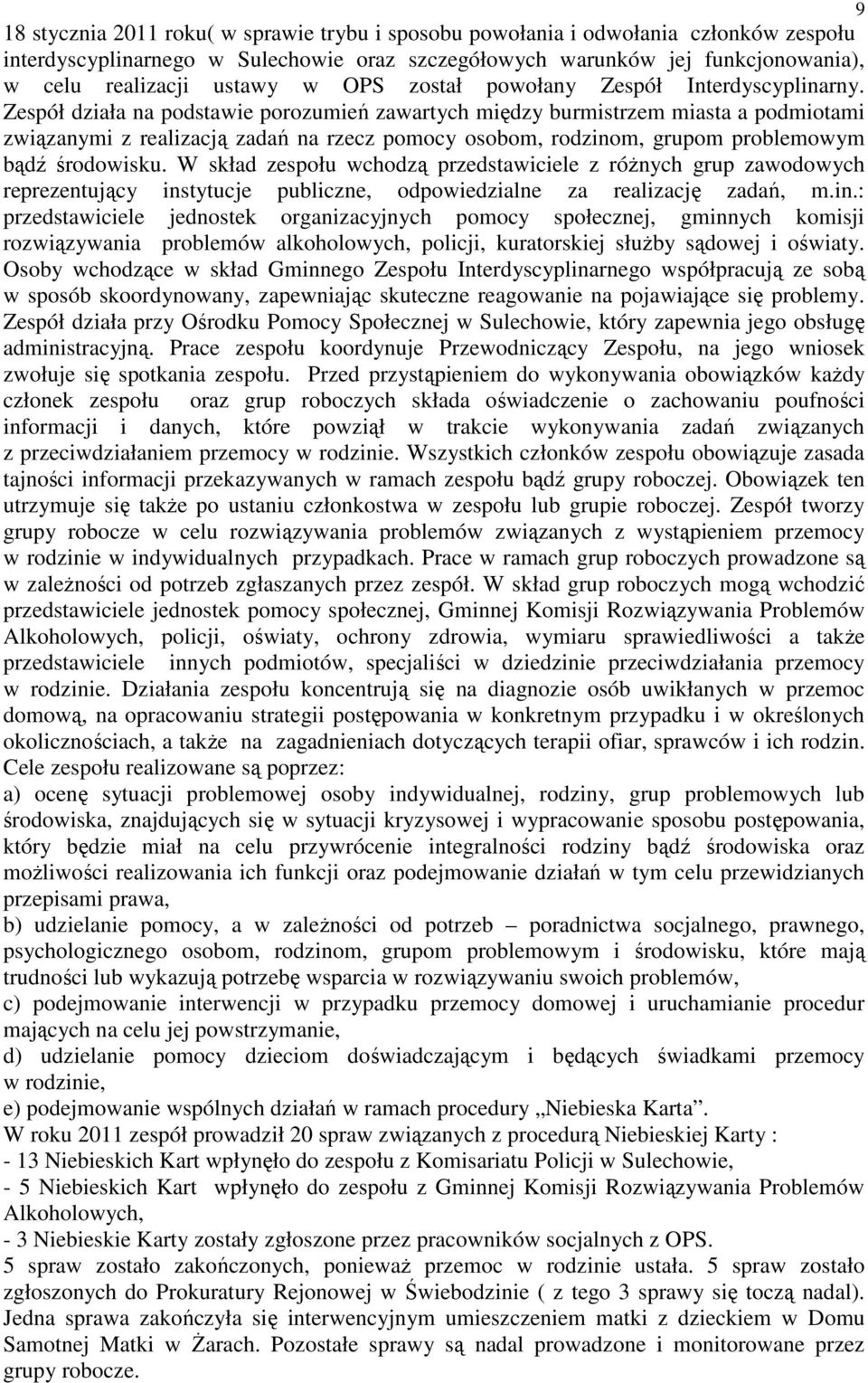 9

18 stycznia 2011 roku( w sprawie trybu i sposobu powołania i odwołania członków zespołu interdyscyplinarnego w Sulechowie oraz szczegółowych warunków jej funkcjonowania), w celu realizacji ustawy w OPS został powołany Zespół Interdyscyplinarny. Zespół działa na podstawie porozumień zawartych między burmistrzem miasta a podmiotami związanymi z realizacją zadań na rzecz pomocy osobom, rodzinom, grupom problemowym bądź środowisku. W skład zespołu wchodzą przedstawiciele z różnych grup zawodowych reprezentujący instytucje publiczne, odpowiedzialne za realizację zadań, m.in.: przedstawiciele jednostek organizacyjnych pomocy społecznej, gminnych komisji rozwiązywania problemów alkoholowych, policji, kuratorskiej służby sądowej i oświaty. Osoby wchodzące w skład Gminnego Zespołu Interdyscyplinarnego współpracują ze sobą w sposób skoordynowany, zapewniając skuteczne reagowanie na pojawiające się problemy. Zespół działa przy Ośrodku Pomocy Społecznej w Sulechowie, który zapewnia jego obsługę administracyjną. Prace zespołu koordynuje Przewodniczący Zespołu, na jego wniosek zwołuje się spotkania zespołu. Przed przystąpieniem do wykonywania obowiązków każdy członek zespołu oraz grup roboczych składa oświadczenie o zachowaniu poufności informacji i danych, które powziął w trakcie wykonywania zadań związanych z przeciwdziałaniem przemocy w rodzinie. Wszystkich członków zespołu obowiązuje zasada tajności informacji przekazywanych w ramach zespołu bądź grupy roboczej. Obowiązek ten utrzymuje się także po ustaniu członkostwa w zespołu lub grupie roboczej. Zespół tworzy grupy robocze w celu rozwiązywania problemów związanych z wystąpieniem przemocy w rodzinie w indywidualnych przypadkach. Prace w ramach grup roboczych prowadzone są w zależności od potrzeb zgłaszanych przez zespół. W skład grup roboczych mogą wchodzić przedstawiciele jednostek pomocy społecznej, Gminnej Komisji Rozwiązywania Problemów Alkoholowych, policji, oświaty, ochrony zdrowia, wymiaru sprawiedliwości a także przedstawiciele innych podmiotów, specjaliści w dziedzinie przeciwdziałania przemocy w rodzinie. Działania zespołu koncentrują się na diagnozie osób uwikłanych w przemoc domową, na opracowaniu strategii postępowania w konkretnym przypadku i w określonych okolicznościach, a także na zagadnieniach dotyczących terapii ofiar, sprawców i ich rodzin.
Cele zespołu realizowane są poprzez:
a) ocenę sytuacji problemowej osoby indywidualnej, rodziny, grup problemowych lub środowiska, znajdujących się w sytuacji kryzysowej i wypracowanie sposobu postępowania, który będzie miał na celu przywrócenie integralności rodziny bądź środowiska oraz możliwości realizowania ich funkcji oraz podejmowanie działań w tym celu przewidzianych przepisami prawa,
b) udzielanie pomocy, a w zależności od potrzeb – poradnictwa socjalnego, prawnego, psychologicznego osobom, rodzinom, grupom problemowym i środowisku, które mają trudności lub wykazują potrzebę wsparcia w rozwiązywaniu swoich problemów,
c) podejmowanie interwencji w przypadku przemocy domowej i uruchamianie procedur mających na celu jej powstrzymanie,
d) udzielanie pomocy dzieciom doświadczającym i będących świadkami przemocy w rodzinie,
e) podejmowanie wspólnych działań w ramach procedury „Niebieska Karta”.
W roku 2011 zespół prowadził 20 spraw związanych z procedurą Niebieskiej Karty :
- 13 Niebieskich Kart wpłynęło do zespołu z Komisariatu Policji w Sulechowie,
- 5 Niebieskich Kart wpłynęło do zespołu z Gminnej Komisji Rozwiązywania Problemów Alkoholowych,
- 3 Niebieskie Karty zostały zgłoszone przez pracowników socjalnych z OPS.
5 spraw zostało zakończonych, ponieważ przemoc w rodzinie ustała. 5 spraw zostało zgłoszonych do Prokuratury Rejonowej w Świebodzinie ( z tego 3 sprawy się toczą nadal). Jedna sprawa zakończyła się interwencyjnym umieszczeniem matki z dzieckiem w Domu Samotnej Matki w Żarach. Pozostałe sprawy są nadal prowadzone i monitorowane przez grupy robocze.